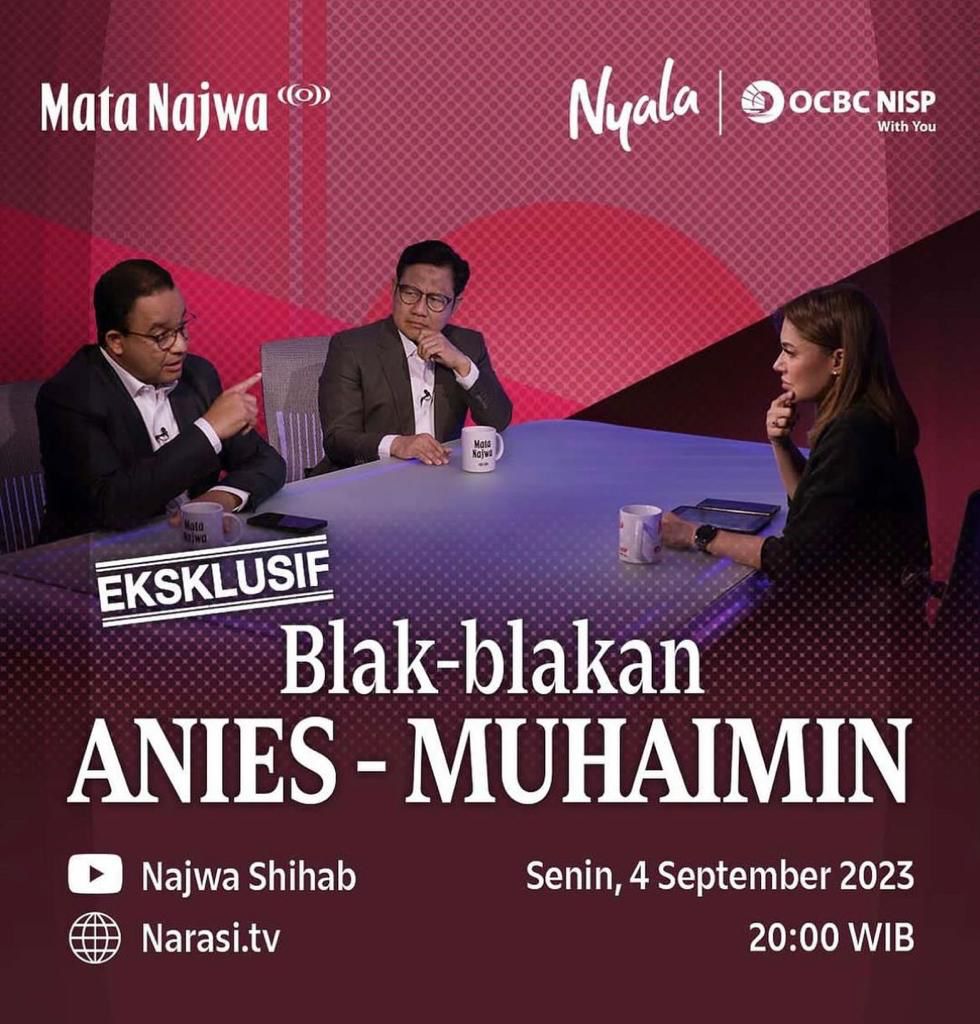 Mata Najwa

Nyala | OCBC NISP With You

Mata Najwa

EKSKLUSIF

Blak-blakan
ANIES - MUHAIMIN

Najwa Shihab
Narasi.tv

Senin, 4 September 2023
20:00 WIB